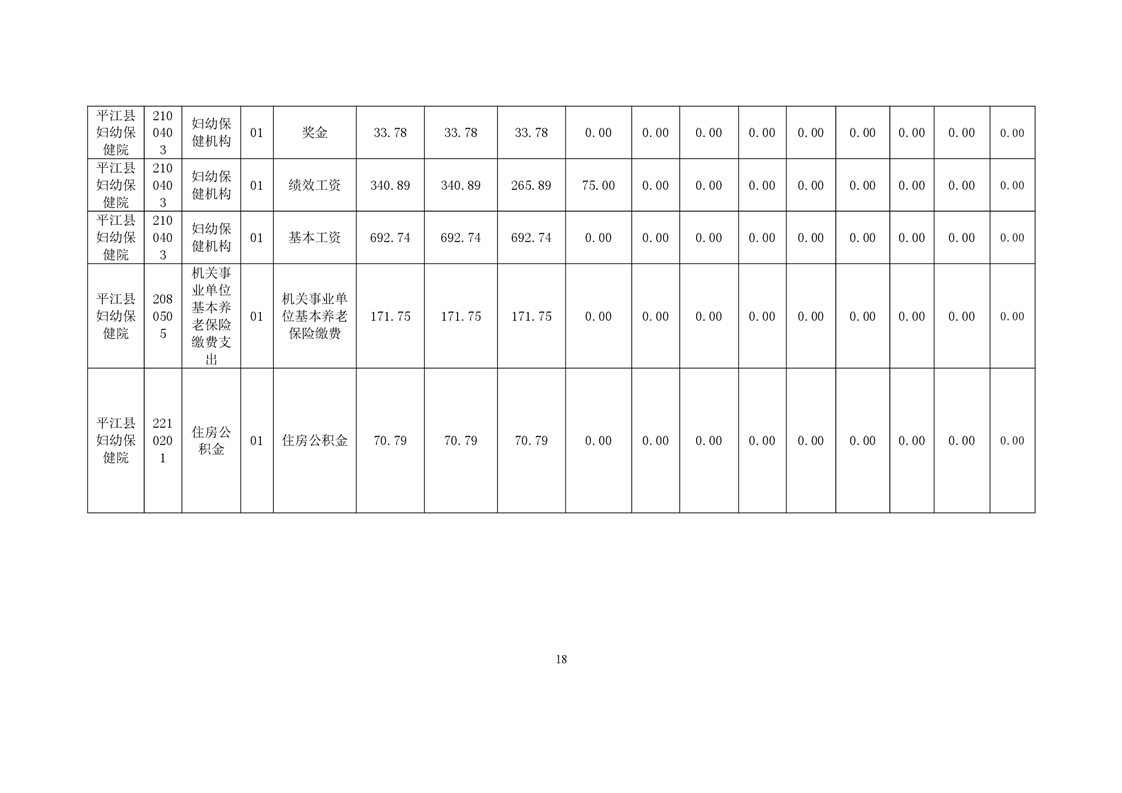 | 平江县妇幼保健院 | 2100403 | 妇幼保健机构 | 01 | 奖金 | 33.78 | 33.78 | 33.78 | 0.00 | 0.00 | 0.00 | 0.00 | 0.00 | 0.00 | 0.00 | 0.00 | 0.00 |
|---|---|---|---|---|---|---|---|---|---|---|---|---|---|---|---|---|
| 平江县妇幼保健院 | 2100403 | 妇幼保健机构 | 01 | 绩效工资 | 340.89 | 340.89 | 265.89 | 75.00 | 0.00 | 0.00 | 0.00 | 0.00 | 0.00 | 0.00 | 0.00 | 0.00 |
| 平江县妇幼保健院 | 2100403 | 妇幼保健机构 | 01 | 基本工资 | 692.74 | 692.74 | 692.74 | 0.00 | 0.00 | 0.00 | 0.00 | 0.00 | 0.00 | 0.00 | 0.00 | 0.00 |
| 平江县妇幼保健院 | 2080505 | 机关事业单位基本养老保险缴费支出 | 01 | 机关事业单位基本养老保险缴费 | 171.75 | 171.75 | 171.75 | 0.00 | 0.00 | 0.00 | 0.00 | 0.00 | 0.00 | 0.00 | 0.00 | 0.00 |
| 平江县妇幼保健院 | 2210201 | 住房公积金 | 01 | 住房公积金 | 70.79 | 70.79 | 70.79 | 0.00 | 0.00 | 0.00 | 0.00 | 0.00 | 0.00 | 0.00 | 0.00 | 0.00 |

18